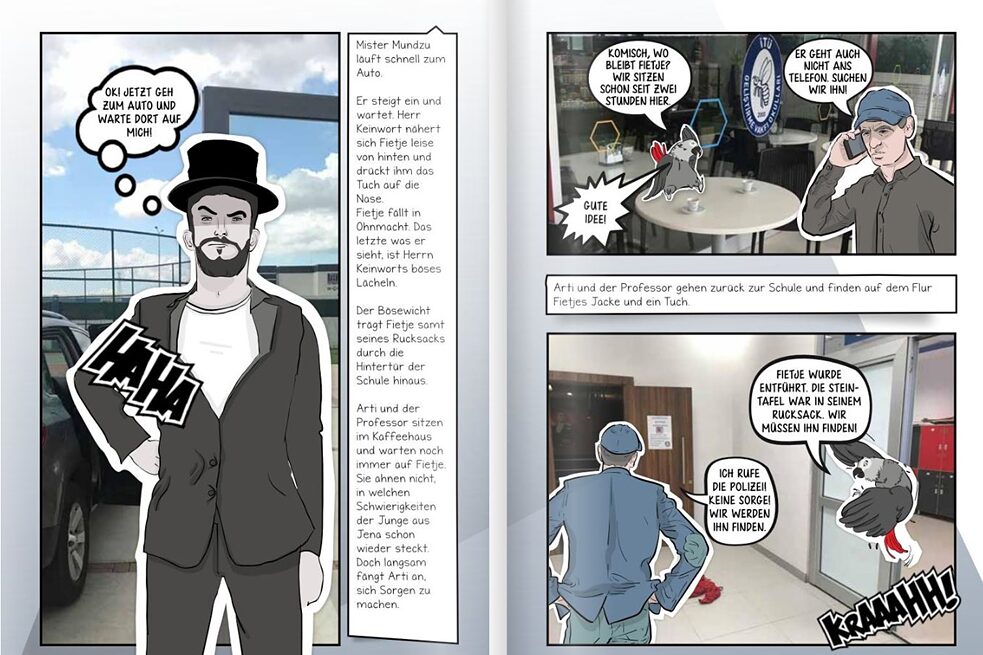 OK! JETZT GEH ZUM AUTO UND WARTE DORT AUF MICH!

HAHA

Mister Mundzu läuft schnell zum Auto.

Er steigt ein und wartet. Herr Keinwort nähert sich Fietje leise von hinten und drückt ihm das Tuch auf die Nase.
Fietje fällt in Ohnmacht. Das letzte was er sieht, ist Herrn Keinworts böses Lächeln.

Der Bösewicht trägt Fietje samt seines Rucksacks durch die Hintertür der Schule hinaus.

Arti und der Professor sitzen im Kaffeehaus und warten noch immer auf Fietje. Sie ahnen nicht, in welchen Schwierigkeiten der Junge aus Jena schon wieder steckt. Doch langsam fängt Arti an, sich Sorgen zu machen.

KOMISCH, WO BLEIBT FIETJE? WIR SITZEN SCHON SEIT ZWEI STUNDEN HIER.

ER GEHT AUCH NICHT ANS TELEFON. SUCHEN WIR IHN!

GUTE IDEE!

Arti und der Professor gehen zurück zur Schule und finden auf dem Flur Fietjes Jacke und ein Tuch.

FIETJE WURDE ENTFÜHRT. DIE STEINTAFEL WAR IN SEINEM RUCKSACK. WIR MÜSSEN IHN FINDEN!

ICH RUFE DIE POLIZEI! KEINE SORGE! WIR WERDEN IHN FINDEN.

KRAAAHH!